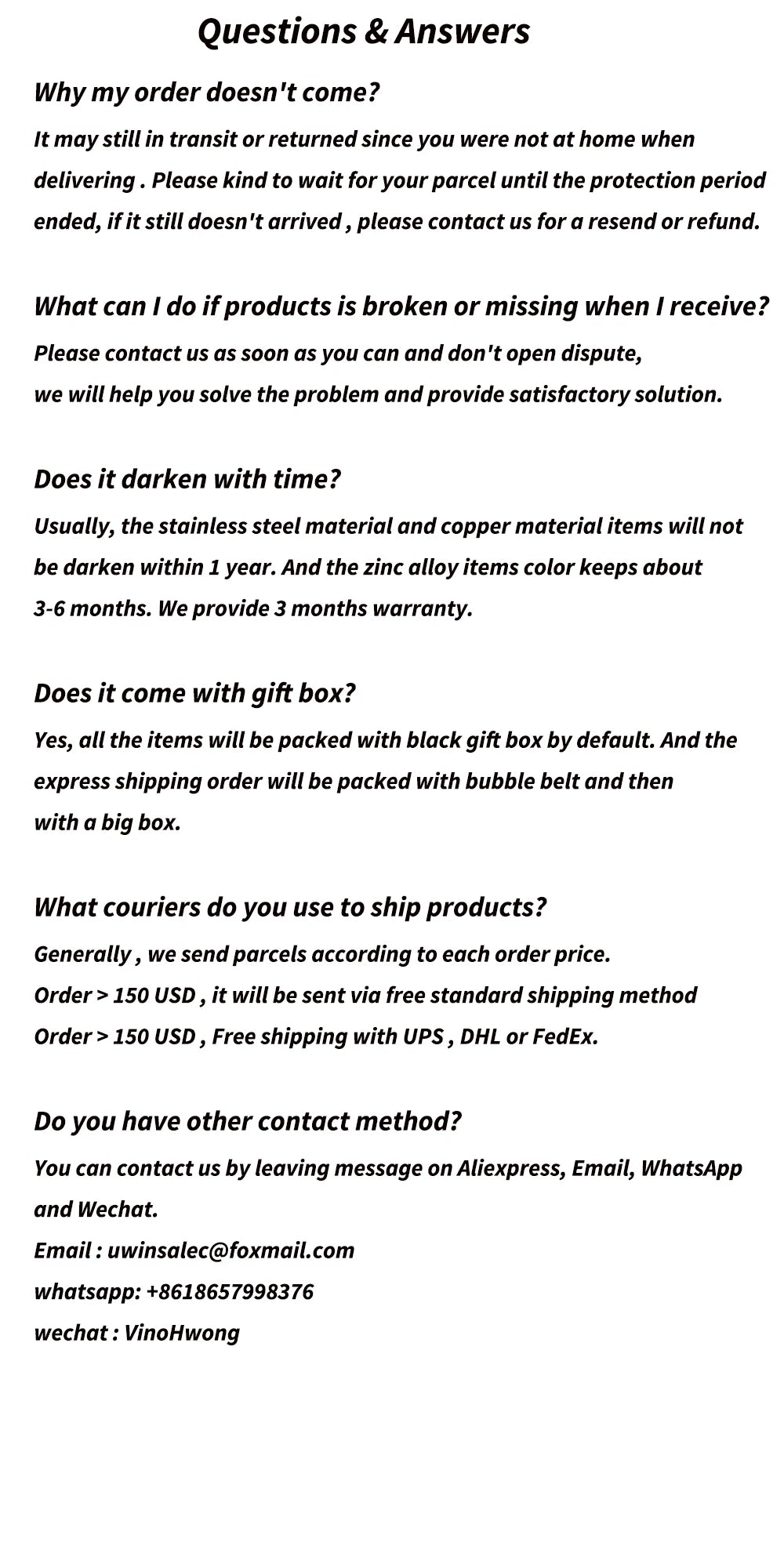 Questions & Answers

Why my order doesn't come?

It may still in transit or returned since you were not at home when delivering . Please kind to wait for your parcel until the protection period ended, if it still doesn't arrived , please contact us for a resend or refund.

What can I do if products is broken or missing when I receive?

Please contact us as soon as you can and don't open dispute,
we will help you solve the problem and provide satisfactory solution.

Does it darken with time?

Usually, the stainless steel material and copper material items will not be darken within 1 year. And the zinc alloy items color keeps about 3-6 months. We provide 3 months warranty.

Does it come with gift box?

Yes, all the items will be packed with black gift box by default. And the express shipping order will be packed with bubble belt and then with a big box.

What couriers do you use to ship products?

Generally , we send parcels according to each order price.
Order > 150 USD , it will be sent via free standard shipping method
Order > 150 USD , Free shipping with UPS , DHL or FedEx.

Do you have other contact method?

You can contact us by leaving message on Aliexpress, Email, WhatsApp and Wechat.
Email : uwinsalec@foxmail.com
whatsapp: +8618657998376
wechat : VinoHwong